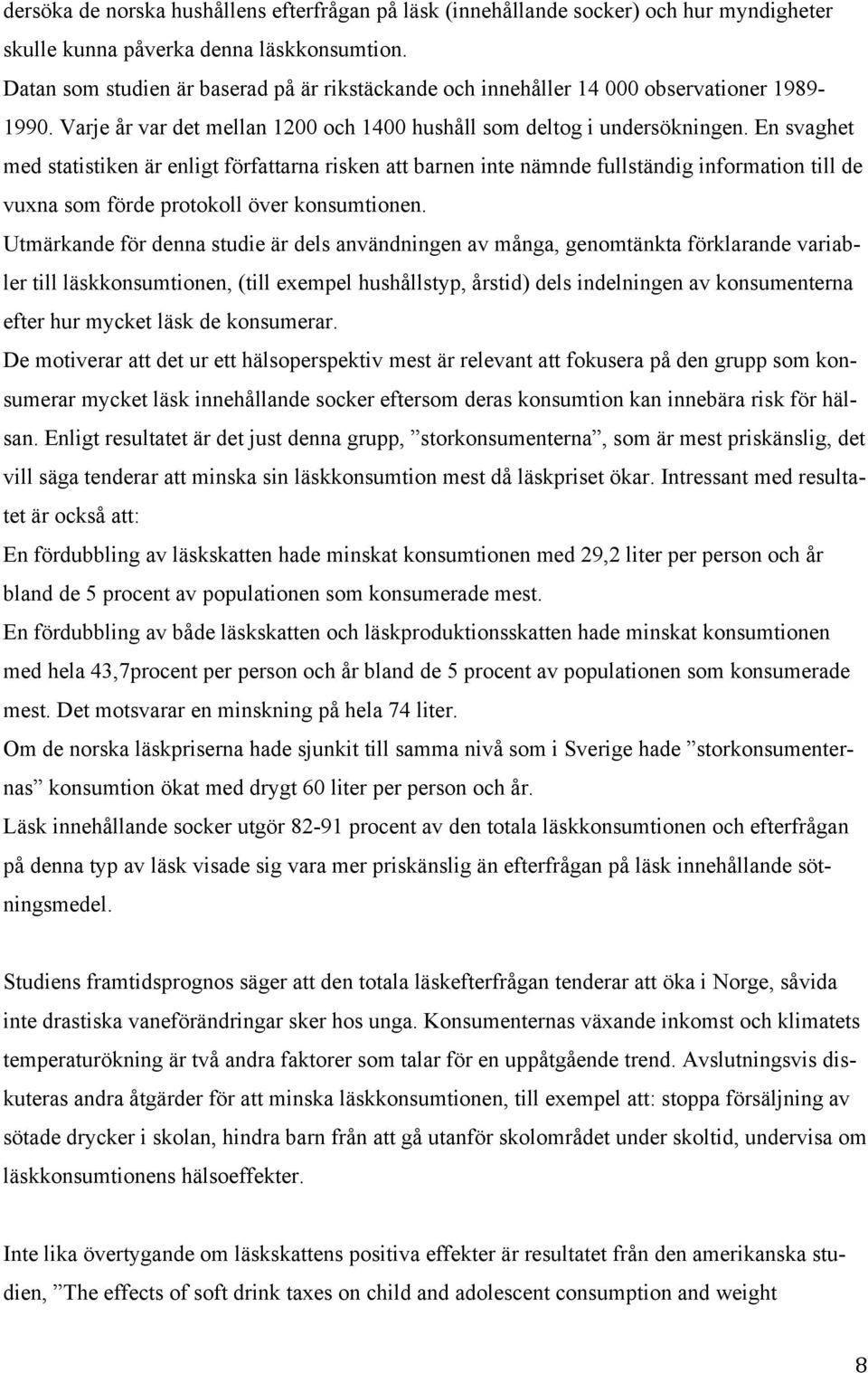 dersöka de norska hushållens efterfrågan på läsk (innehållande socker) och hur myndigheter skulle kunna påverka denna läskkonsumtion.
Datan som studien är baserad på är rikstäckande och innehåller 14 000 observationer 1989-1990. Varje år var det mellan 1200 och 1400 hushåll som deltog i undersökningen. En svaghet med statistiken är enligt författarna risken att barnen inte nämnde fullständig information till de vuxna som förde protokoll över konsumtionen.
Utmärkande för denna studie är dels användningen av många, genomtänkta förklarande variabler till läskkonsumtionen, (till exempel hushållstyp, årstid) dels indelningen av konsumenterna efter hur mycket läsk de konsumerar.
De motiverar att det ur ett hälsoperspektiv mest är relevant att fokusera på den grupp som konsumerar mycket läsk innehållande socker eftersom deras konsumtion kan innebära risk för hälsan. Enligt resultatet är det just denna grupp, ”storkonsumenterna”, som är mest priskänslig, det vill säga tenderar att minska sin läskkonsumtion mest då läskpriset ökar. Intressant med resultatet är också att:
En fördubbling av läskskatten hade minskat konsumtionen med 29,2 liter per person och år bland de 5 procent av populationen som konsumerade mest.
En fördubbling av både läskskatten och läskproduktionsskatten hade minskat konsumtionen med hela 43,7procent per person och år bland de 5 procent av populationen som konsumerade mest. Det motsvarar en minskning på hela 74 liter.
Om de norska läskpriserna hade sjunkit till samma nivå som i Sverige hade ”storkonsumenternas” konsumtion ökat med drygt 60 liter per person och år.
Läsk innehållande socker utgör 82-91 procent av den totala läskkonsumtionen och efterfrågan på denna typ av läsk visade sig vara mer priskänslig än efterfrågan på läsk innehållande sötningsmedel.

Studiens framtidsprognos säger att den totala läskefterfrågan tenderar att öka i Norge, såvida inte drastiska vaneförändringar sker hos unga. Konsumenternas växande inkomst och klimatets temperaturökning är två andra faktorer som talar för en uppåtgående trend. Avslutningsvis diskuteras andra åtgärder för att minska läskkonsumtionen, till exempel att: stoppa försäljning av sötade drycker i skolan, hindra barn från att gå utanför skolområdet under skoltid, undervisa om läskkonsumtionens hälsoeffekter.

Inte lika övertygande om läskskattens positiva effekter är resultatet från den amerikanska studien, ”The effects of soft drink taxes on child and adolescent consumption and weight

8